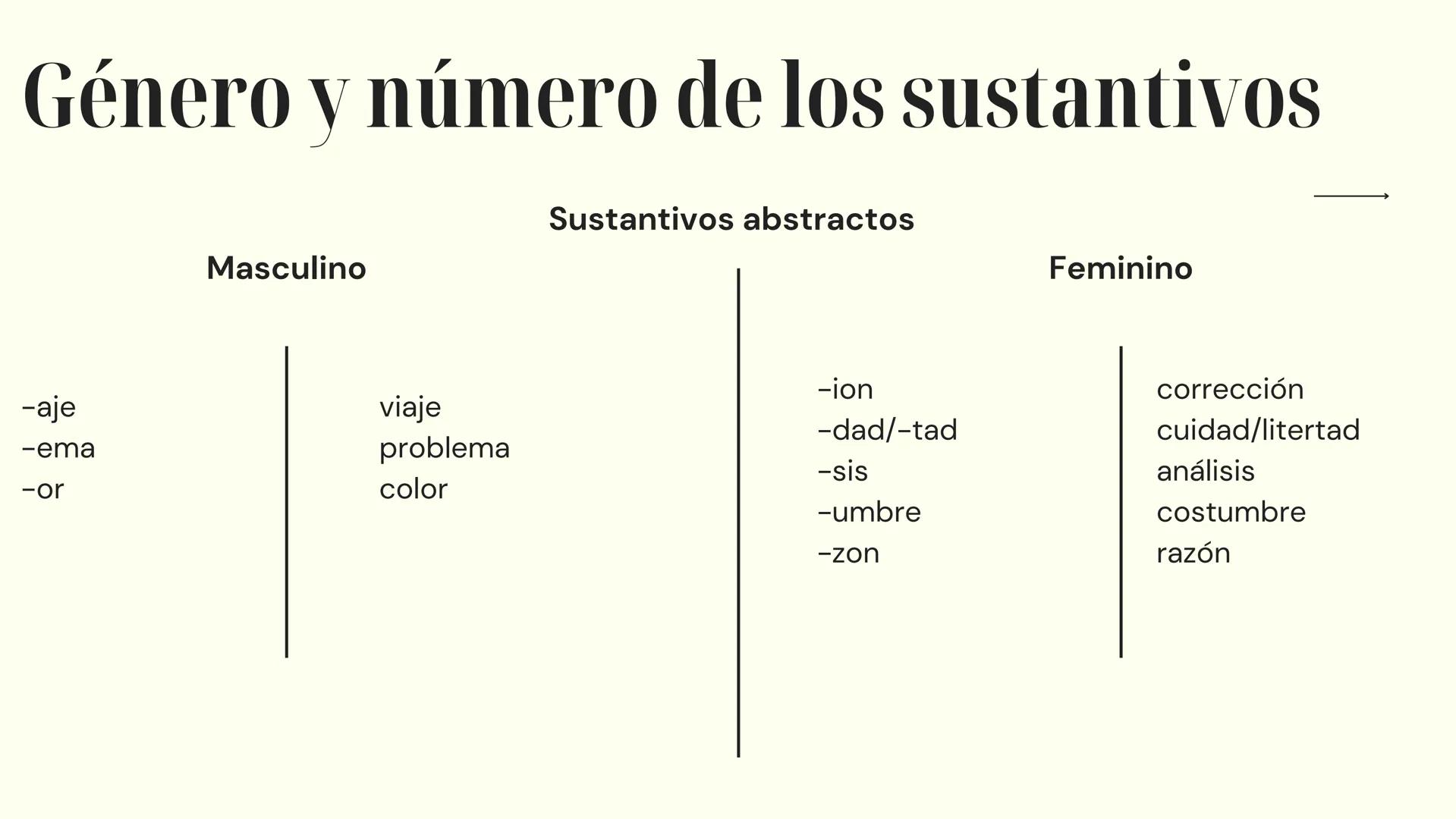 Género y número de los sustantivos

Sustantivos abstractos

Masculino

-aje
-ema
-or

viaje
problema
color

Feminino

-ion
-dad/-tad
-sis
-umbre
-zon

corrección
cuidad/litertad
análisis
costumbre
razón